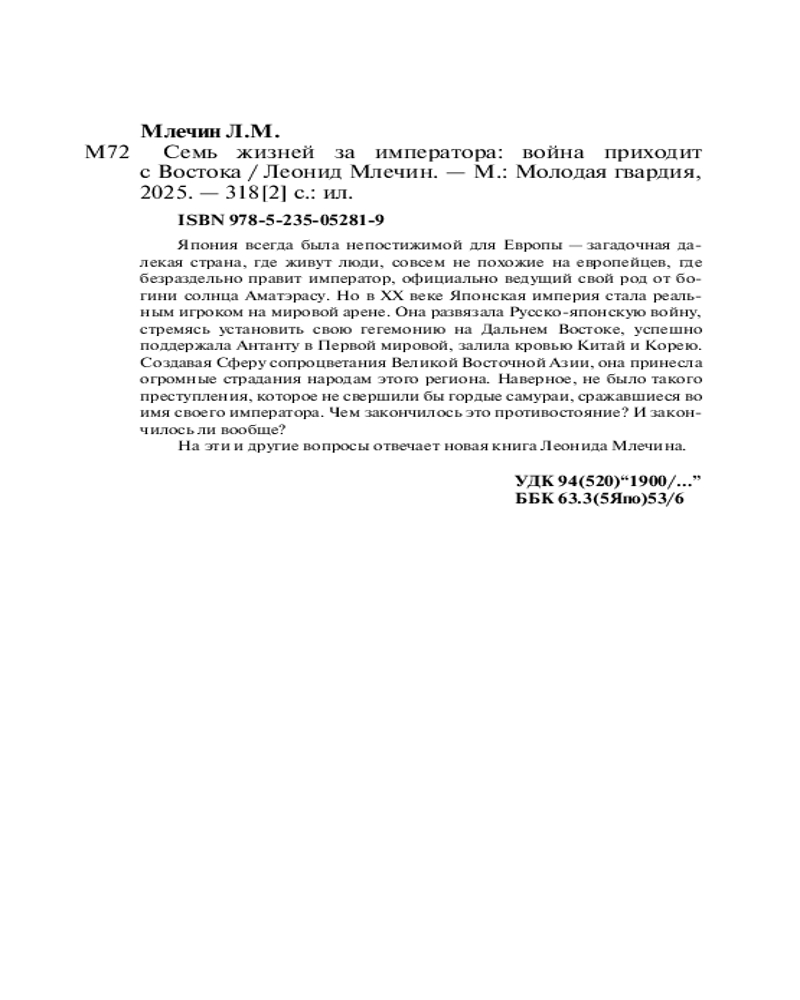 Млечин Л.М.

М72 Семь жизней за императора: война приходит с Востока / Леонид Млечин. — М.: Молодая гвардия, 2025. — 318[2] с.: ил.

ISBN 978-5-235-05281-9

Япония всегда была непостижимой для Европы — загадочная далекая страна, где живут люди, совсем не похожие на европейцев, где безраздельно правит император, официально ведущий свой род от богини солнца Аматэрасу. Но в XX веке Японская империя стала реальным игроком на мировой арене. Она развязала Русско-японскую войну, стремясь установить свою гегемонию на Дальнем Востоке, успешно поддержала Антанту в Первой мировой, залила кровью Китай и Корею. Создавая Сферу сопроцветания Великой Восточной Азии, она принесла огромные страдания народам этого региона. Наверное, не было такого преступления, которое не свершили бы гордые самураи, сражавшиеся во имя своего императора. Чем закончилось это противостояние? И закончилось ли вообще?

На эти и другие вопросы отвечает новая книга Леонида Млечина.

УДК 94(520)“1900/...”
ББК 63.3(5Япо)53/6